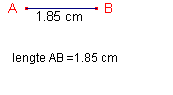 A B
1.85 cm

lengte AB =1.85 cm